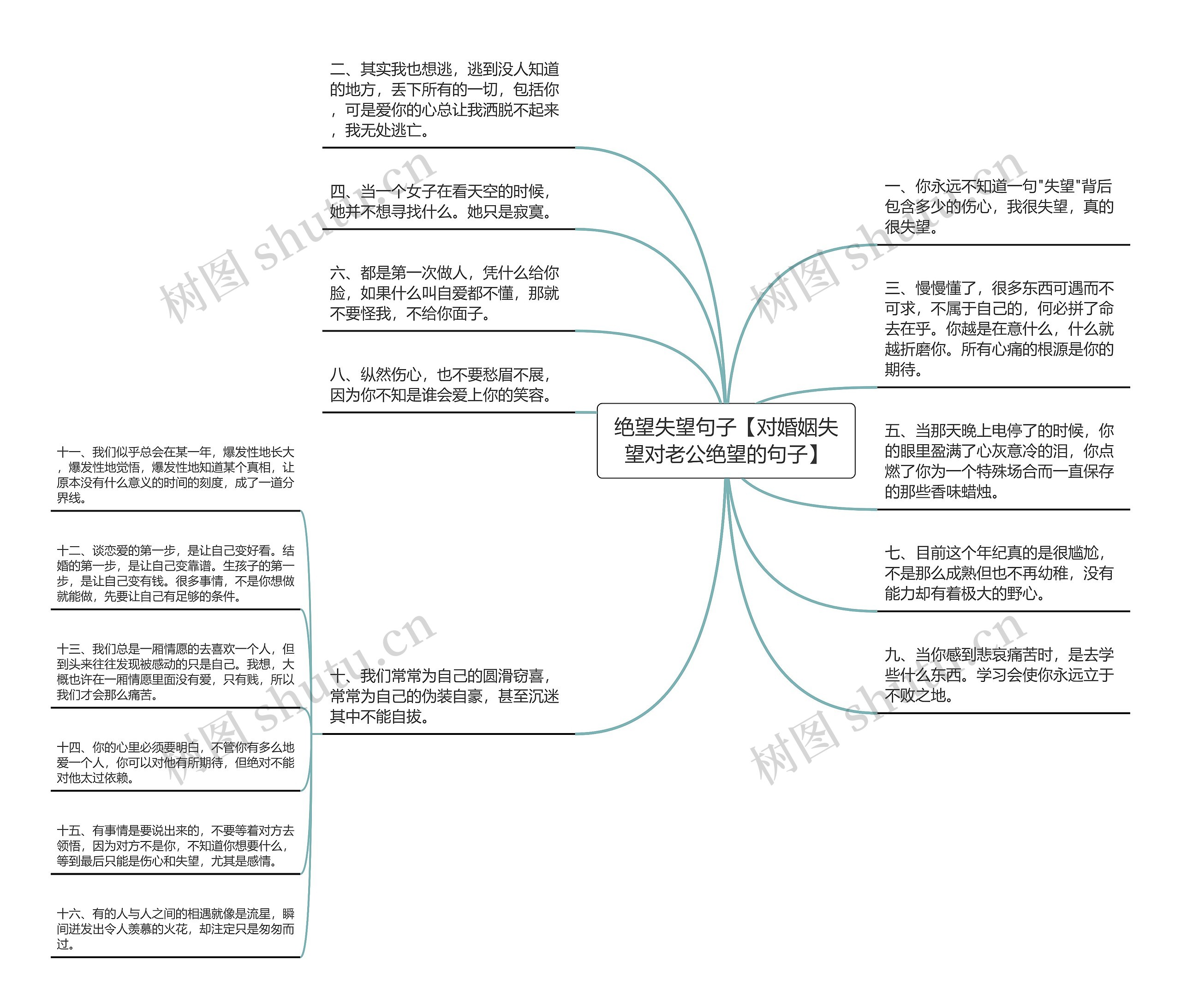 绝望失望句子【对婚姻失望对老公绝望的句子】

二、其实我也想逃，逃到没人知道的地方，丢下所有的一切，包括你，可是爱你的心总让我洒脱不起来，我无处逃亡。

四、当一个女子在看天空的时候，她并不想寻找什么。她只是寂寞。

六、都是第一次做人，凭什么给你脸，如果什么叫自爱都不懂，那就不要怪我，不给你面子。

八、纵然伤心，也不要愁眉不展，因为你不知是谁会爱上你的笑容。

十、我们常常为自己的圆滑窃喜，常常为自己的伪装自豪，甚至沉迷其中不能自拔。

十一、我们似乎总会在某一年，爆发性地长大，爆发性地觉悟，爆发性地知道某个真相，让原本没有什么意义的时间的刻度，成了一道分界线。

十二、谈恋爱的第一步，是让自己变好看。结婚的第一步，是让自己变靠谱。生孩子的第一步，是让自己变有钱。很多事情，不是你想做就能做，先要让自己有足够的条件。

十三、我们总是一厢情愿的去喜欢一个人，但到头来往往发现被感动的只是自己。我想，大概也许在一厢情愿里面没有爱，只有贱，所以我们才会那么痛苦。

十四、你的心里必须要明白，不管你有多么地爱一个人，你可以对他有所期待，但绝对不能对他太过依赖。

十五、有事情是要说出来的，不要等着对方去领悟，因为对方不是你，不知道你想要什么，等到最后只能是伤心和失望，尤其是感情。

十六、有的人与人之间的相遇就像是流星，瞬间迸发出令人羡慕的火花，却注定只是匆匆而过。

一、你永远不知道一句"失望"背后包含多少的伤心，我很失望，真的很失望。

三、慢慢懂了，很多东西可遇而不可求，不属于自己的，何必拼了命去在乎。你越是在意什么，什么就越折磨你。所有心痛的根源是你的期待。

五、当那天晚上电停了的时候，你的眼里盈满了心灰意冷的泪，你点燃了你为一个特殊场合而一直保存的那些香味蜡烛。

七、目前这个年纪真的是很尴尬，不是那么成熟但也不再幼稚，没有能力却有着极大的野心。

九、当你感到悲哀痛苦时，是去学些什么东西。学习会使你永远立于不败之地。

树图 shutu.cn
树图 shutu.cn
树图 shutu.cn
树图 shutu.cn